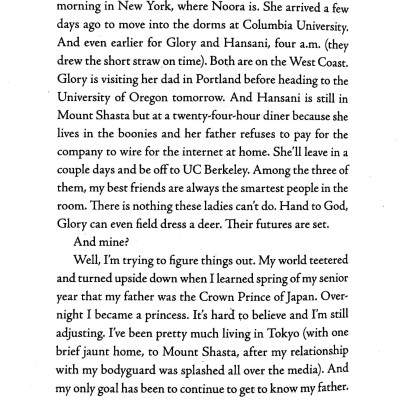 morning in New York, where Noora is. She arrived a few days ago to move into the dorms at Columbia University. And even earlier for Glory and Hansani, four a.m. (they drew the short straw on time). Both are on the West Coast. Glory is visiting her dad in Portland before heading to the University of Oregon tomorrow. And Hansani is still in Mount Shasta but at a twenty-four-hour diner because she lives in the boonies and her father refuses to pay for the company to wire for the internet at home. She'll leave in a couple days and be off to UC Berkeley. Among the three of them, my best friends are always the smartest people in the room. There is nothing these ladies can't do. Hand to God, Glory can even field dress a deer. Their futures are set.

And mine?

Well, I'm trying to figure things out. My world teetered and turned upside down when I learned spring of my senior year that my father was the Crown Prince of Japan. Overnight I became a princess. It's hard to believe and I'm still adjusting. I've been pretty much living in Tokyo (with one brief jaunt home, to Mount Shasta, after my relationship with my bodyguard was splashed all over the media). And my only goal has been to continue to get to know my father.